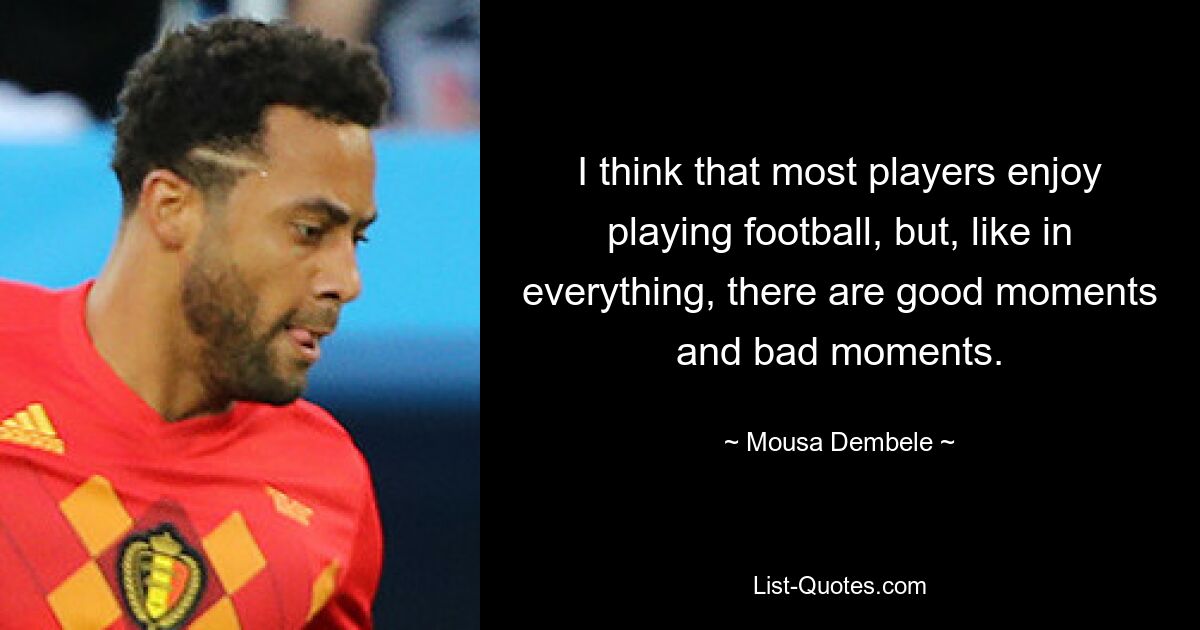 I think that most players enjoy playing football, but, like in everything, there are good moments and bad moments.

~ Mousa Dembele ~

List-Quotes.com